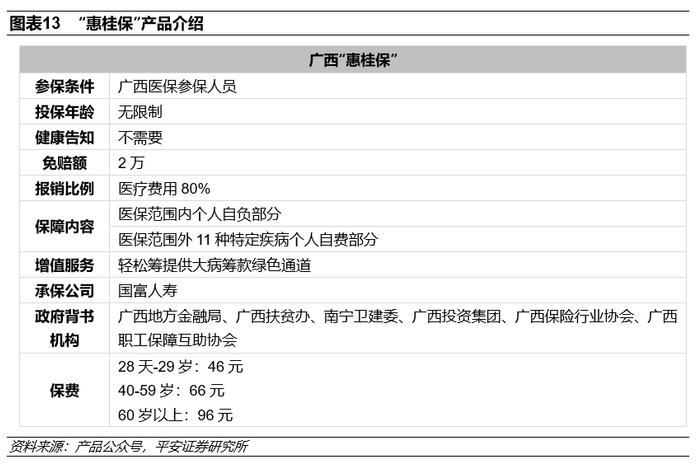 图表13 “惠桂保”产品介绍

| 广西“惠桂保” | |
|---|---|
| 参保条件 | 广西医保参保人员 |
| 投保年龄 | 无限制 |
| 健康告知 | 不需要 |
| 免赔额 | 2万 |
| 报销比例 | 医疗费用80% |
| 保障内容 | 医保范围内个人自负部分 |
| | 医保范围外11种特定疾病个人自费部分 |
| 增值服务 | 轻松筹提供大病筹款绿色通道 |
| 承保公司 | 国富人寿 |
| 政府背书机构 | 广西地方金融局、广西扶贫办、南宁卫建委、广西投资集团、广西保险行业协会、广西职工保障互助协会 |
| 保费 | 28天-29岁：46元 40-59岁：66元 60岁以上：96元 |

资料来源：产品公众号，平安证券研究所